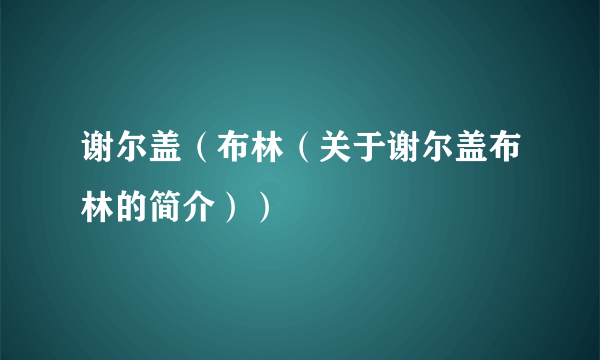 谢尔盖（布林（关于谢尔盖布林的简介））